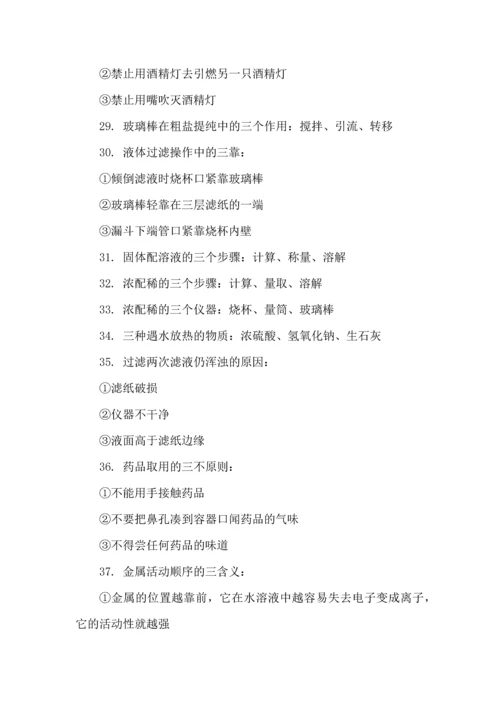 ②禁止用酒精灯去引燃另一只酒精灯

③禁止用嘴吹灭酒精灯

29. 玻璃棒在粗盐提纯中的三个作用：搅拌、引流、转移

30. 液体过滤操作中的三靠：

①倾倒滤液时烧杯口紧靠玻璃棒

②玻璃棒轻靠在三层滤纸的一端

③漏斗下端管口紧靠烧杯内壁

31. 固体配溶液的三个步骤：计算、称量、溶解

32. 浓配稀的三个步骤：计算、量取、溶解

33. 浓配稀的三个仪器：烧杯、量筒、玻璃棒

34. 三种遇水放热的物质：浓硫酸、氢氧化钠、生石灰

35. 过滤两次滤液仍浑浊的原因：

①滤纸破损

②仪器不干净

③液面高于滤纸边缘

36. 药品取用的三不原则：

①不能用手接触药品

②不要把鼻孔凑到容器口闻药品的气味

③不得尝任何药品的味道

37. 金属活动顺序的三含义：

①金属的位置越靠前，它在水溶液中越容易失去电子变成离子，它的活动性就越强